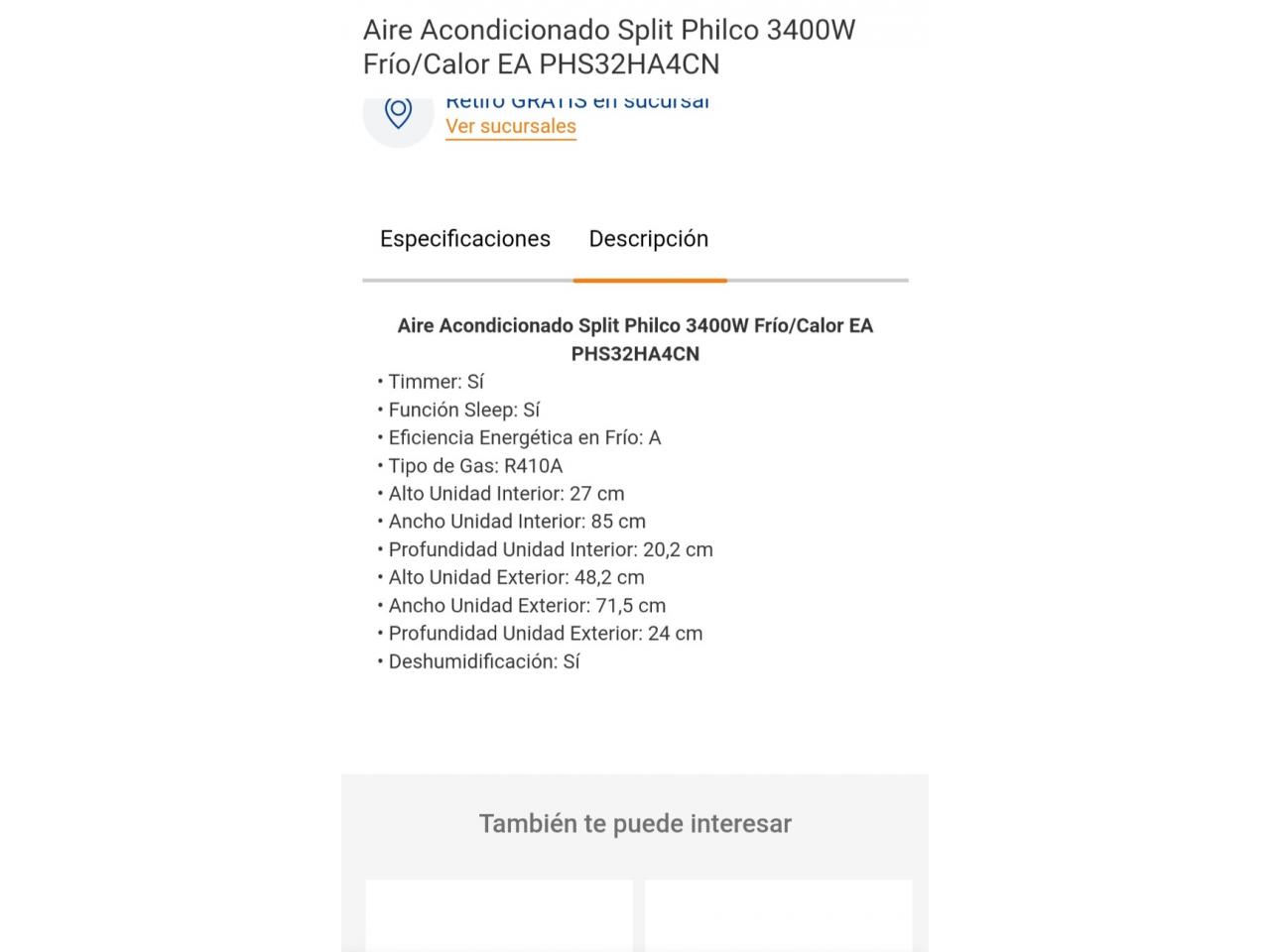 Aire Acondicionado Split Philco 3400W Frío/Calor EA PHS32HA4CN

Retiro GRATIS en sucursal
Ver sucursales

Especificaciones Descripción

Aire Acondicionado Split Philco 3400W Frío/Calor EA PHS32HA4CN

• Timmer: Sí
• Función Sleep: Sí
• Eficiencia Energética en Frío: A
• Tipo de Gas: R410A
• Alto Unidad Interior: 27 cm
• Ancho Unidad Interior: 85 cm
• Profundidad Unidad Interior: 20,2 cm
• Alto Unidad Exterior: 48,2 cm
• Ancho Unidad Exterior: 71,5 cm
• Profundidad Unidad Exterior: 24 cm
• Deshumidificación: Sí

También te puede interesar